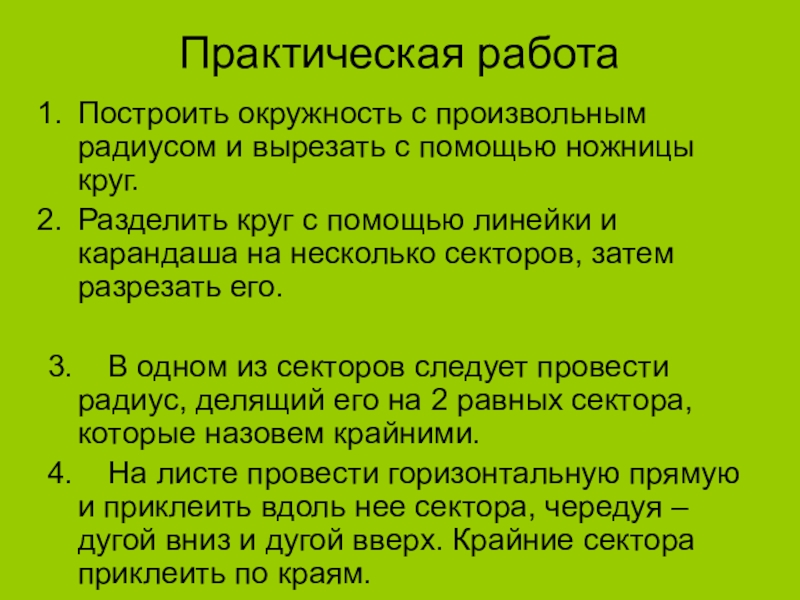 Практическая работа

1. Построить окружность с произвольным радиусом и вырезать с помощью ножницы круг.
2. Разделить круг с помощью линейки и карандаша на несколько секторов, затем разрезать его.

3. В одном из секторов следует провести радиус, делящий его на 2 равных сектора, которые назовем крайними.
4. На листе провести горизонтальную прямую и приклеить вдоль нее сектора, чередуя – дугой вниз и дугой вверх. Крайние сектора приклеить по краям.